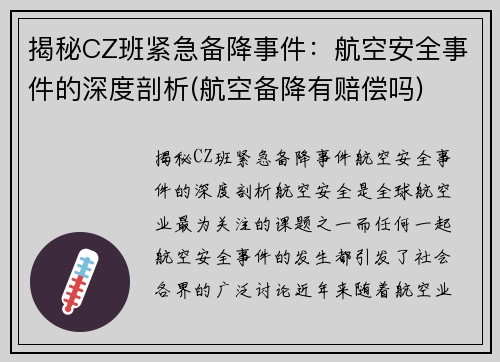 揭秘CZ班紧急备降事件：航空安全事件的深度剖析(航空备降有赔偿吗)

揭秘CZ班紧急备降事件航空安全事件的深度剖析航空安全是全球航空业最为关注的课题之一而任何一起航空安全事件的发生都引发了社会各界的广泛讨论近年来随着航空业